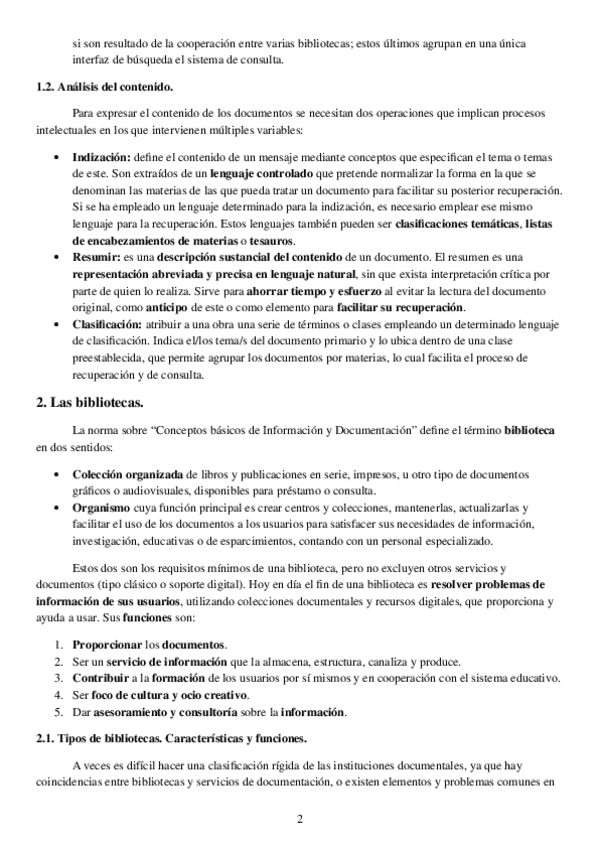 si son resultado de la cooperación entre varias bibliotecas; estos últimos agrupan en una única interfaz de búsqueda el sistema de consulta.

1.2. Análisis del contenido.

Para expresar el contenido de los documentos se necesitan dos operaciones que implican procesos intelectuales en los que intervienen múltiples variables:

• Indización: define el contenido de un mensaje mediante conceptos que especifican el tema o temas de este. Son extraídos de un lenguaje controlado que pretende normalizar la forma en la que se denominan las materias de las que pueda tratar un documento para facilitar su posterior recuperación. Si se ha empleado un lenguaje determinado para la indización, es necesario emplear ese mismo lenguaje para la recuperación. Estos lenguajes también pueden ser clasificaciones temáticas, listas de encabezamientos de materias o tesauros.
• Resumir: es una descripción sustancial del contenido de un documento. El resumen es una representación abreviada y precisa en lenguaje natural, sin que exista interpretación crítica por parte de quien lo realiza. Sirve para ahorrar tiempo y esfuerzo al evitar la lectura del documento original, como anticipo de este o como elemento para facilitar su recuperación.
• Clasificación: atribuir a una obra una serie de términos o clases empleando un determinado lenguaje de clasificación. Indica el/los tema/s del documento primario y lo ubica dentro de una clase preestablecida, que permite agrupar los documentos por materias, lo cual facilita el proceso de recuperación y de consulta.

2. Las bibliotecas.

La norma sobre "Conceptos básicos de Información y Documentación" define el término biblioteca en dos sentidos:

• Colección organizada de libros y publicaciones en serie, impresos, u otro tipo de documentos gráficos o audiovisuales, disponibles para préstamo o consulta.
• Organismo cuya función principal es crear centros y colecciones, mantenerlas, actualizarlas y facilitar el uso de los documentos a los usuarios para satisfacer sus necesidades de información, investigación, educativas o de esparcimientos, contando con un personal especializado.

Estos dos son los requisitos mínimos de una biblioteca, pero no excluyen otros servicios y documentos (tipo clásico o soporte digital). Hoy en día el fin de una biblioteca es resolver problemas de información de sus usuarios, utilizando colecciones documentales y recursos digitales, que proporciona y ayuda a usar. Sus funciones son:

1. Proporcionar los documentos.
2. Ser un servicio de información que la almacena, estructura, canaliza y produce.
3. Contribuir a la formación de los usuarios por sí mismos y en cooperación con el sistema educativo.
4. Ser foco de cultura y ocio creativo.
5. Dar asesoramiento y consultoría sobre la información.

2.1. Tipos de bibliotecas. Características y funciones.

A veces es difícil hacer una clasificación rígida de las instituciones documentales, ya que hay coincidencias entre bibliotecas y servicios de documentación, o existen elementos y problemas comunes en

2